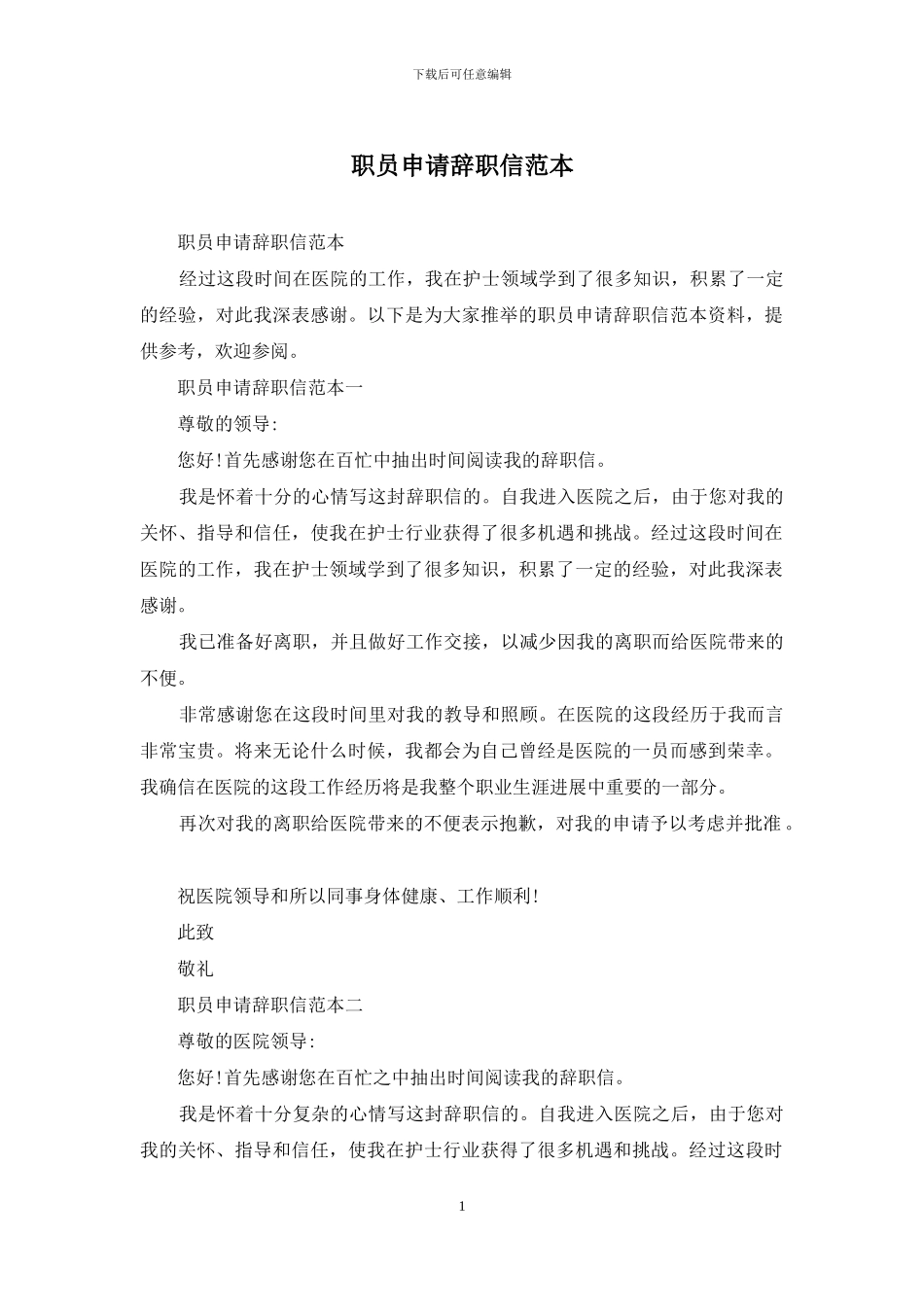 下载后可任意编辑

职员申请辞职信范本

职员申请辞职信范本

经过这段时间在医院的工作，我在护士领域学到了很多知识，积累了一定的经验，对此我深表感谢。以下是为大家推举的职员申请辞职信范本资料，提供参考，欢迎参阅。

职员申请辞职信范本一

尊敬的领导:

您好!首先感谢您在百忙中抽出时间阅读我的辞职信。

我是怀着十分的心情写这封辞职信的。自我进入医院之后，由于您对我的关怀、指导和信任，使我在护士行业获得了很多机遇和挑战。经过这段时间在医院的工作，我在护士领域学到了很多知识，积累了一定的经验，对此我深表感谢。

我已准备好离职，并且做好工作交接，以减少因我的离职而给医院带来的不便。

非常感谢您在这段时间里对我的教导和照顾。在医院的这段经历于我而言非常宝贵。将来无论什么时候，我都会为自己曾经是医院的一员而感到荣幸。我确信在医院的这段工作经历将是我整个职业生涯进展中重要的一部分。

再次对我的离职给医院带来的不便表示抱歉，对我的申请予以考虑并批准。

祝医院领导和所以同事身体健康、工作顺利!

此致

敬礼

职员申请辞职信范本二

尊敬的医院领导:

您好!首先感谢您在百忙之中抽出时间阅读我的辞职信。

我是怀着十分复杂的心情写这封辞职信的。自我进入医院之后，由于您对我的关怀、指导和信任，使我在护士行业获得了很多机遇和挑战。经过这段时

1